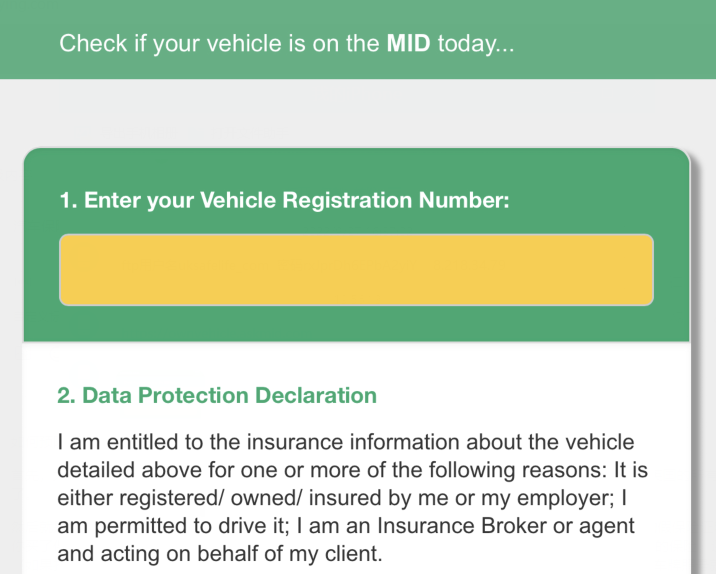 Check if your vehicle is on the MID today...

1. Enter your Vehicle Registration Number:

2. Data Protection Declaration

I am entitled to the insurance information about the vehicle detailed above for one or more of the following reasons: It is either registered/ owned/ insured by me or my employer; I am permitted to drive it; I am an Insurance Broker or agent and acting on behalf of my client.